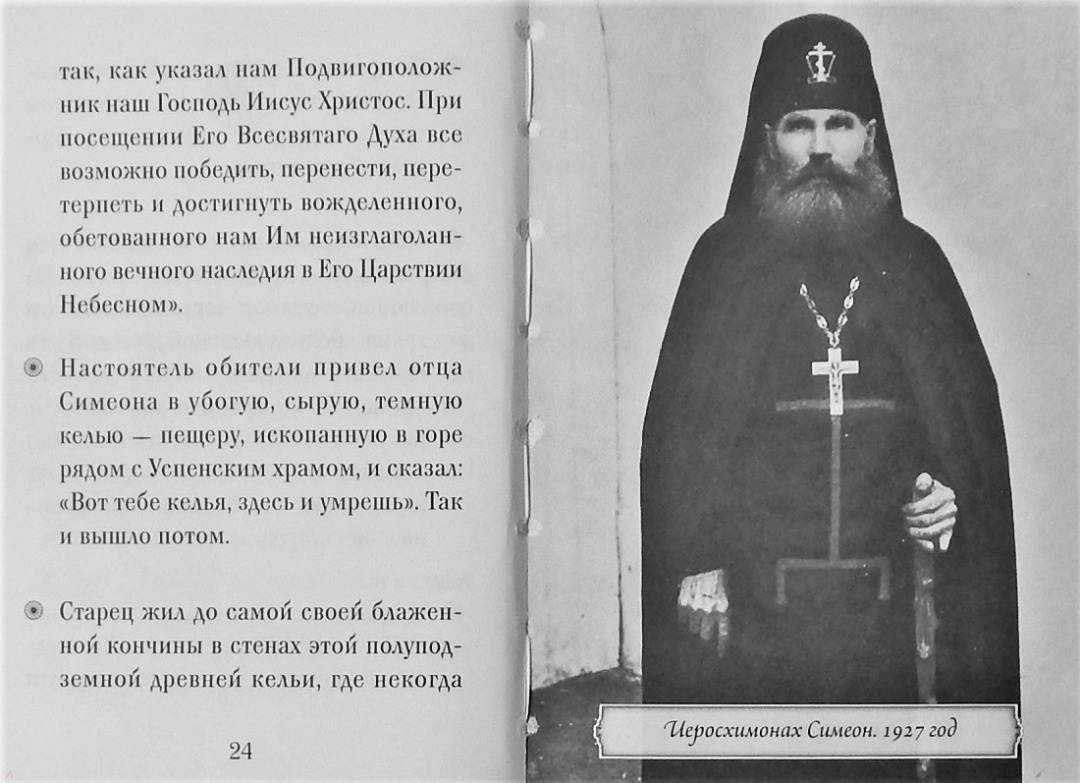 так, как указал нам Подвигоположник наш Господь Иисус Христос. При посещении Его Всесвятаго Духа все возможно победить, перенести, перетерпеть и достигнуть вожделенного, обетованного нам Им неизглаголанного вечного наследия в Его Царствии Небесном».

Настоятель обители привел отца Симеона в убогую, сырую, темную келью — пещеру, ископанную в горе рядом с Успенским храмом, и сказал: «Вот тебе келья, здесь и умрешь». Так и вышло потом.

Старец жил до самой своей блаженной кончины в стенах этой полуподземной древней кельи, где некогда

24

Иеросхимонах Симеон. 1927 год